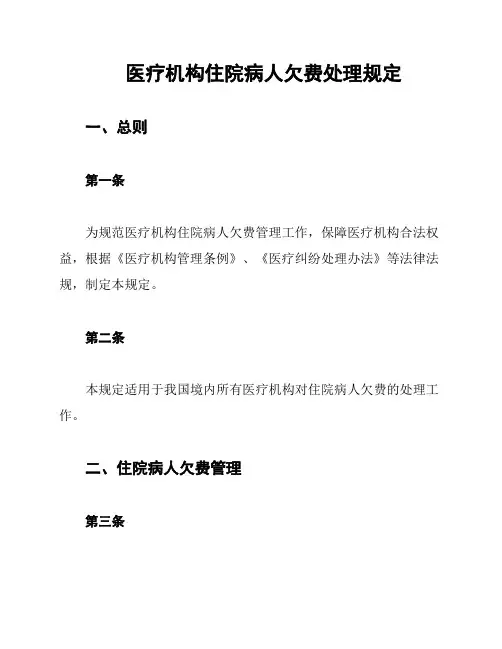 医疗机构住院病人欠费处理规定

一、总则

第一条

为规范医疗机构住院病人欠费管理工作，保障医疗机构合法权益，根据《医疗机构管理条例》、《医疗纠纷处理办法》等法律法规，制定本规定。

第二条

本规定适用于我国境内所有医疗机构对住院病人欠费的处理工作。

二、住院病人欠费管理

第三条